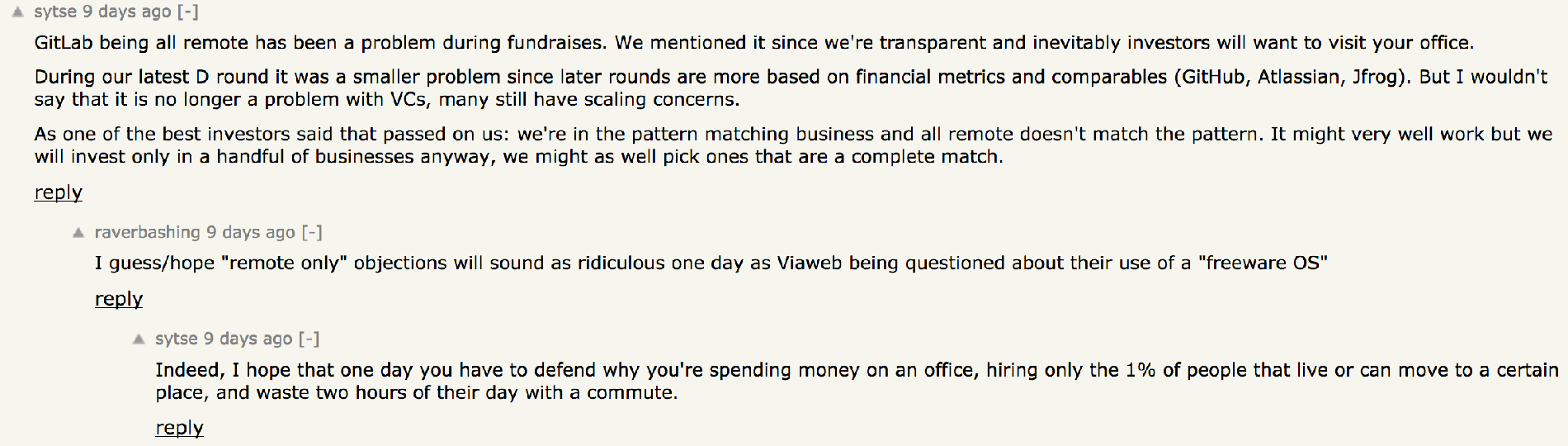 sytse 9 days ago [-]

GitLab being all remote has been a problem during fundraises. We mentioned it since we're transparent and inevitably investors will want to visit your office.

During our latest D round it was a smaller problem since later rounds are more based on financial metrics and comparables (GitHub, Atlassian, Jfrog). But I wouldn't say that it is no longer a problem with VCs, many still have scaling concerns.

As one of the best investors said that passed on us: we're in the pattern matching business and all remote doesn't match the pattern. It might very well work but we will invest only in a handful of businesses anyway, we might as well pick ones that are a complete match.

reply

raverbashing 9 days ago [-]

I guess/hope "remote only" objections will sound as ridiculous one day as Viaweb being questioned about their use of a "freeware OS"

reply

sytse 9 days ago [-]

Indeed, I hope that one day you have to defend why you're spending money on an office, hiring only the 1% of people that live or can move to a certain place, and waste two hours of their day with a commute.

reply